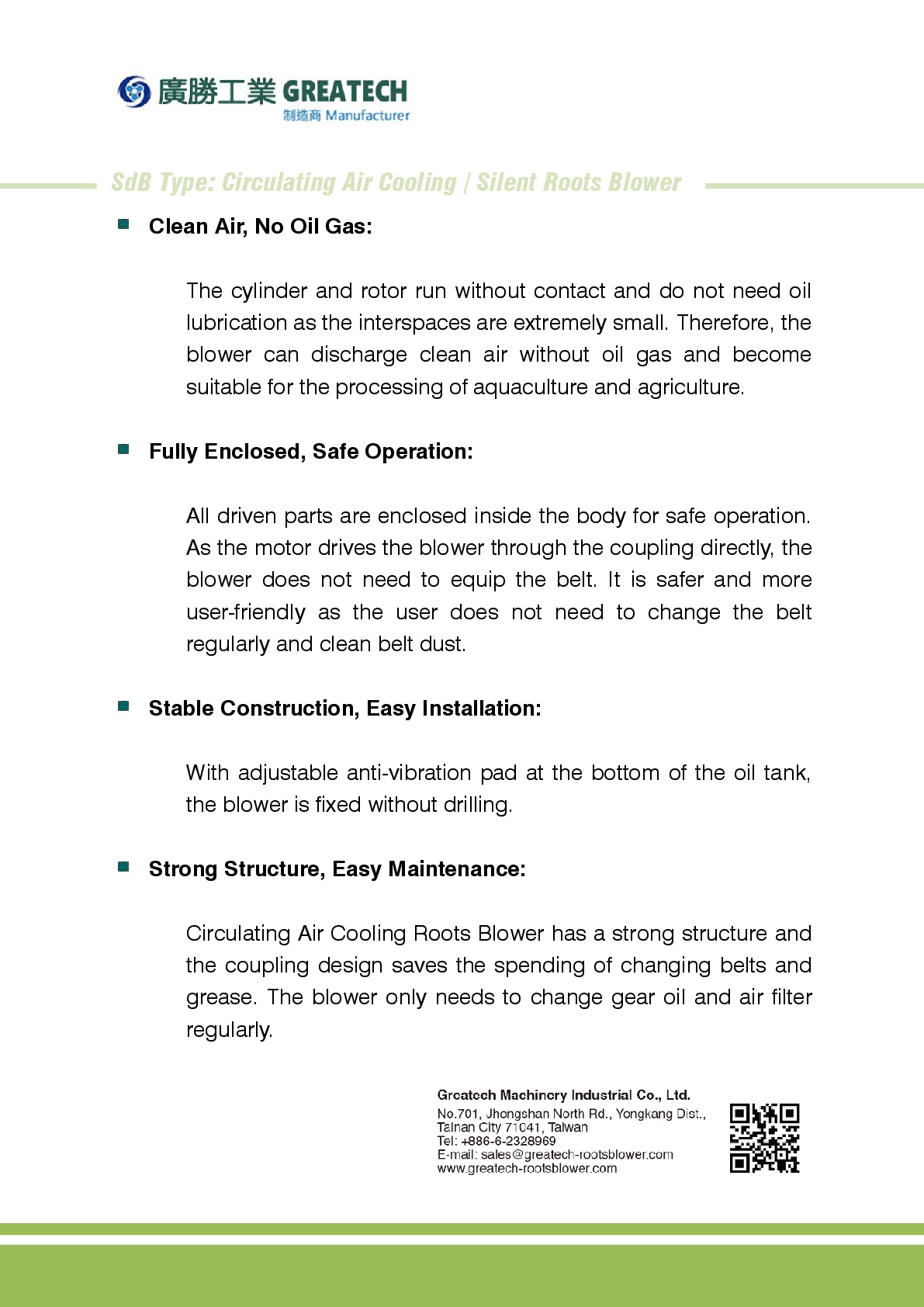 廣勝工業 GREATECH
制造商 Manufacturer

SdB Type: Circulating Air Cooling / Silent Roots Blower

Clean Air, No Oil Gas:

The cylinder and rotor run without contact and do not need oil lubrication as the interspaces are extremely small. Therefore, the blower can discharge clean air without oil gas and become suitable for the processing of aquaculture and agriculture.

Fully Enclosed, Safe Operation:

All driven parts are enclosed inside the body for safe operation. As the motor drives the blower through the coupling directly, the blower does not need to equip the belt. It is safer and more user-friendly as the user does not need to change the belt regularly and clean belt dust.

Stable Construction, Easy Installation:

With adjustable anti-vibration pad at the bottom of the oil tank, the blower is fixed without drilling.

Strong Structure, Easy Maintenance:

Circulating Air Cooling Roots Blower has a strong structure and the coupling design saves the spending of changing belts and grease. The blower only needs to change gear oil and air filter regularly.

Greatech Machinery Industrial Co., Ltd.
No.701, Jhongshan North Rd., Yongkang Dist., Tainan City 71041, Taiwan
Tel: +886-6-2328969
E-mail: sales@greatech-rootsblower.com
www.greatech-rootsblower.com